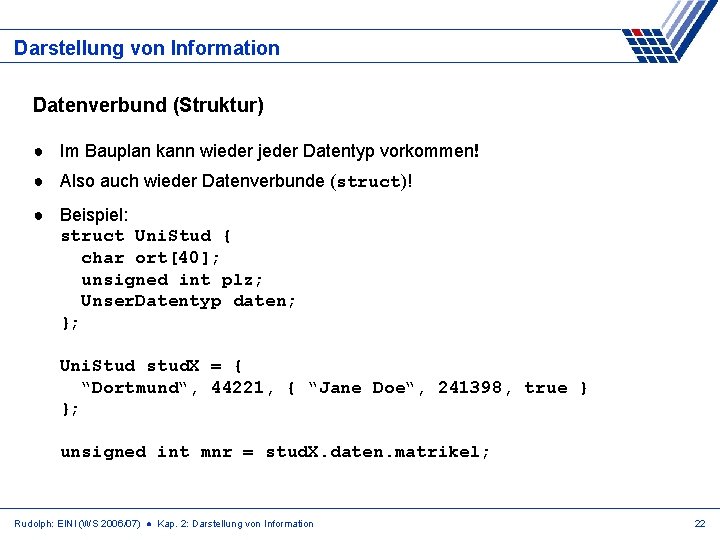 Darstellung von Information

Datenverbund (Struktur)

● Im Bauplan kann wieder jeder Datentyp vorkommen!

● Also auch wieder Datenverbunde (struct)!

● Beispiel:
struct UniStud {
  char ort[40];
  unsigned int plz;
  UnserDatentyp daten;
};

UniStud studX = {
  “Dortmund“, 44221, { “Jane Doe“, 241398, true }
};

unsigned int mnr = studX.daten.matrikel;

Rudolph: EINI (WS 2006/07) ● Kap. 2: Darstellung von Information

22